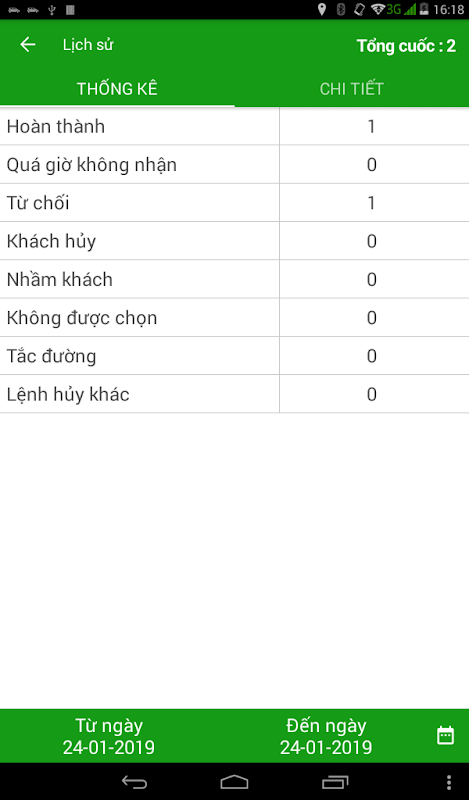 3G 16:18

Lịch sử

Tổng cuốc : 2

THỐNG KÊ

CHI TIẾT

| Hoàn thành | 1 |
|---|---|
| Quá giờ không nhận | 0 |
| Từ chối | 1 |
| Khách hủy | 0 |
| Nhầm khách | 0 |
| Không được chọn | 0 |
| Tắc đường | 0 |
| Lệnh hủy khác | 0 |

Từ ngày
24-01-2019

Đến ngày
24-01-2019